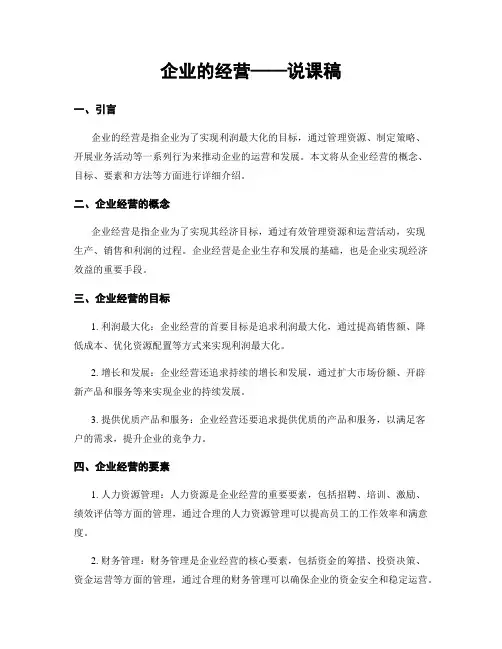 企业的经营——说课稿

一、引言

企业的经营是指企业为了实现利润最大化的目标，通过管理资源、制定策略、开展业务活动等一系列行为来推动企业的运营和发展。本文将从企业经营的概念、目标、要素和方法等方面进行详细介绍。

二、企业经营的概念

企业经营是指企业为了实现其经济目标，通过有效管理资源和运营活动，实现生产、销售和利润的过程。企业经营是企业生存和发展的基础，也是企业实现经济效益的重要手段。

三、企业经营的目标

1. 利润最大化：企业经营的首要目标是追求利润最大化，通过提高销售额、降低成本、优化资源配置等方式来实现利润最大化。

2. 增长和发展：企业经营还追求持续的增长和发展，通过扩大市场份额、开辟新产品和服务等来实现企业的持续发展。

3. 提供优质产品和服务：企业经营还要追求提供优质的产品和服务，以满足客户的需求，提升企业的竞争力。

四、企业经营的要素

1. 人力资源管理：人力资源是企业经营的重要要素，包括招聘、培训、激励、绩效评估等方面的管理，通过合理的人力资源管理可以提高员工的工作效率和满意度。

2. 财务管理：财务管理是企业经营的核心要素，包括资金的筹措、投资决策、资金运营等方面的管理，通过合理的财务管理可以确保企业的资金安全和稳定运营。